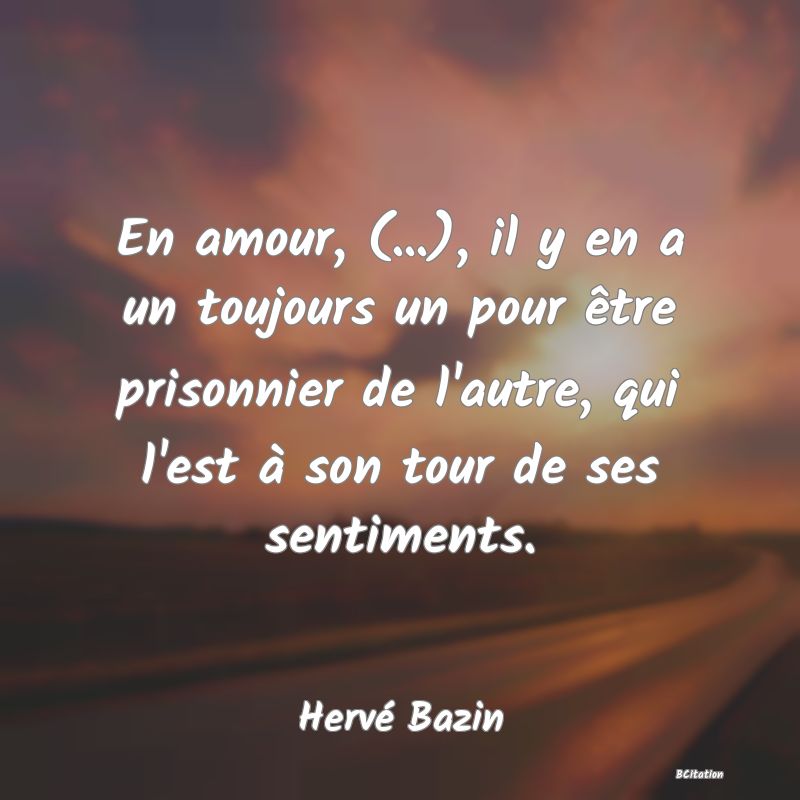 En amour, (...), il y en a un toujours un pour être prisonnier de l'autre, qui l'est à son tour de ses sentiments.

Hervé Bazin

BCitation